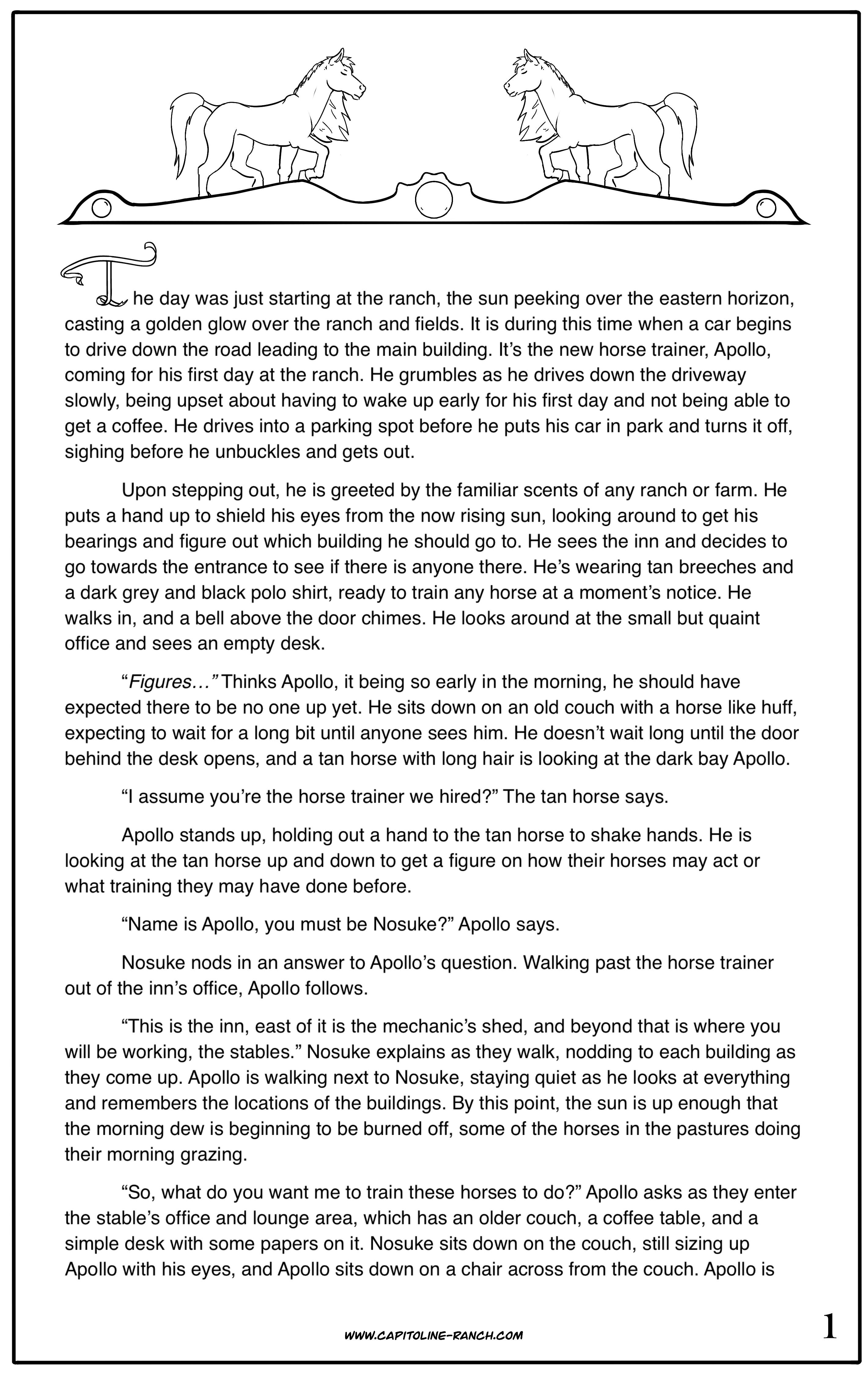 The day was just starting at the ranch, the sun peeking over the eastern horizon, casting a golden glow over the ranch and fields. It is during this time when a car begins to drive down the road leading to the main building. It's the new horse trainer, Apollo, coming for his first day at the ranch. He grumbles as he drives down the driveway slowly, being upset about having to wake up early for his first day and not being able to get a coffee. He drives into a parking spot before he puts his car in park and turns it off, sighing before he unbuckles and gets out.

Upon stepping out, he is greeted by the familiar scents of any ranch or farm. He puts a hand up to shield his eyes from the now rising sun, looking around to get his bearings and figure out which building he should go to. He sees the inn and decides to go towards the entrance to see if there is anyone there. He's wearing tan breeches and a dark grey and black polo shirt, ready to train any horse at a moment's notice. He walks in, and a bell above the door chimes. He looks around at the small but quaint office and sees an empty desk.

"Figures…" Thinks Apollo, it being so early in the morning, he should have expected there to be no one up yet. He sits down on an old couch with a horse like huff, expecting to wait for a long bit until anyone sees him. He doesn't wait long until the door behind the desk opens, and a tan horse with long hair is looking at the dark bay Apollo.

"I assume you're the horse trainer we hired?" The tan horse says.

Apollo stands up, holding out a hand to the tan horse to shake hands. He is looking at the tan horse up and down to get a figure on how their horses may act or what training they may have done before.

"Name is Apollo, you must be Nosuke?" Apollo says.

Nosuke nods in an answer to Apollo's question. Walking past the horse trainer out of the inn's office, Apollo follows.

"This is the inn, east of it is the mechanic's shed, and beyond that is where you will be working, the stables." Nosuke explains as they walk, nodding to each building as they come up. Apollo is walking next to Nosuke, staying quiet as he looks at everything and remembers the locations of the buildings. By this point, the sun is up enough that the morning dew is beginning to be burned off, some of the horses in the pastures doing their morning grazing.

"So, what do you want me to train these horses to do?" Apollo asks as they enter the stable's office and lounge area, which has an older couch, a coffee table, and a simple desk with some papers on it. Nosuke sits down on the couch, still sizing up Apollo with his eyes, and Apollo sits down on a chair across from the couch. Apollo is

WWW.CAPITOLINE-RANCH.COM

1